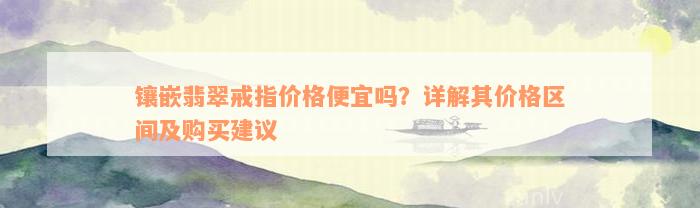 镶嵌翡翠戒指价格便宜吗？详解其价格区间及购买建议